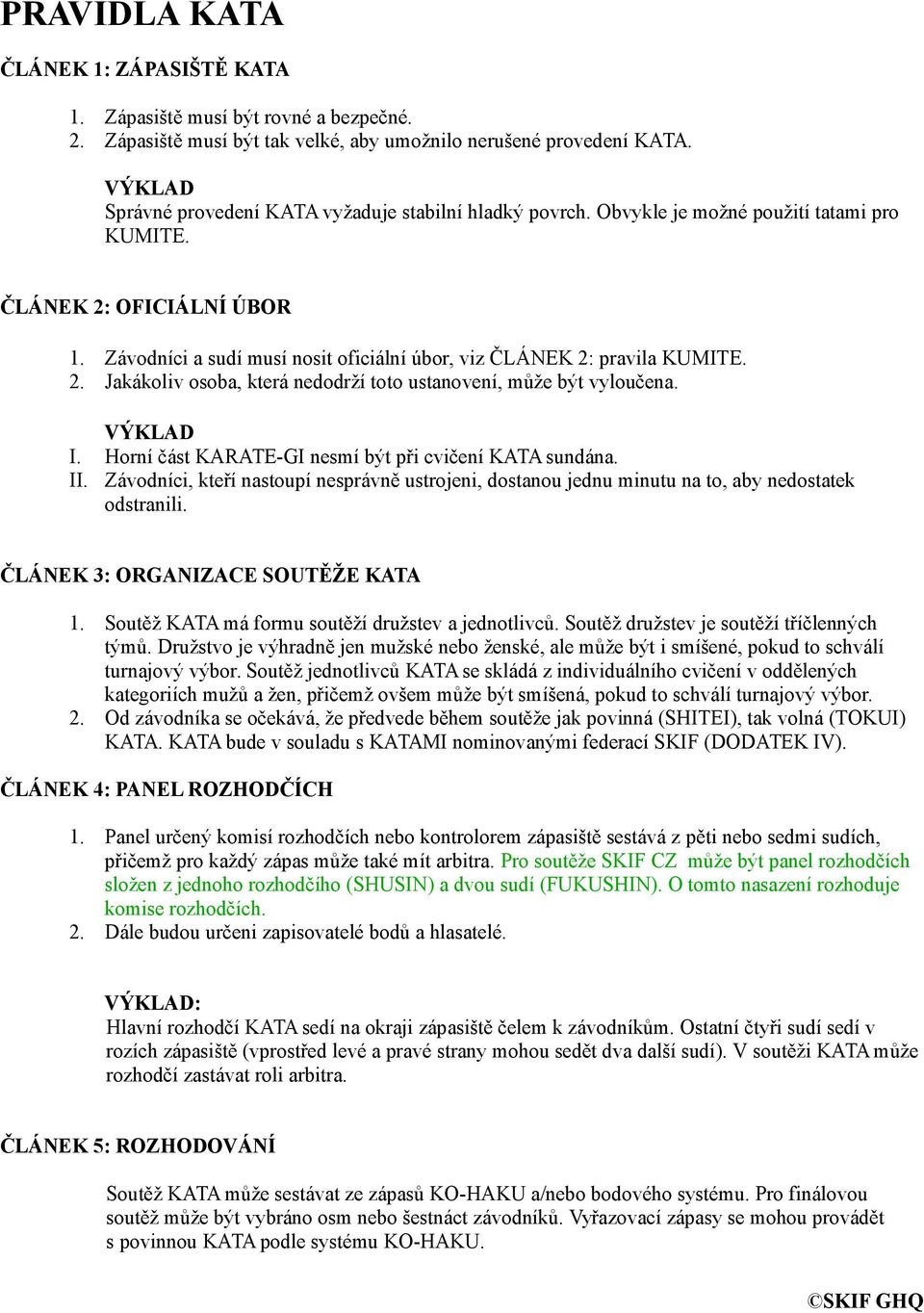 PRAVIDLA KATA

ČLÁNEK 1: ZÁPASIŠTĚ KATA

1. Zápasiště musí být rovné a bezpečné.
2. Zápasiště musí být tak velké, aby umožnilo nerušené provedení KATA.

VÝKLAD
Správné provedení KATA vyžaduje stabilní hladký povrch. Obvykle je možné použití tatami pro KUMITE.

ČLÁNEK 2: OFICIÁLNÍ ÚBOR

1. Závodníci a sudí musí nosit oficiální úbor, viz ČLÁNEK 2: pravila KUMITE.
2. Jakákoliv osoba, která nedodrží toto ustanovení, může být vyloučena.

VÝKLAD
I. Horní část KARATE-GI nesmí být při cvičení KATA sundána.
II. Závodníci, kteří nastoupí nesprávně ustrojeni, dostanou jednu minutu na to, aby nedostatek odstranili.

ČLÁNEK 3: ORGANIZACE SOUTĚŽE KATA

1. Soutěž KATA má formu soutěží družstev a jednotlivců. Soutěž družstev je soutěží tříčlenných týmů. Družstvo je výhradně jen mužské nebo ženské, ale může být i smíšené, pokud to schválí turnajový výbor. Soutěž jednotlivců KATA se skládá z individuálního cvičení v oddělených kategoriích mužů a žen, přičemž ovšem může být smíšená, pokud to schválí turnajový výbor.
2. Od závodníka se očekává, že předvede během soutěže jak povinná (SHITEI), tak volná (TOKUI) KATA. KATA bude v souladu s KATAMI nominovanými federací SKIF (DODATEK IV).

ČLÁNEK 4: PANEL ROZHODČÍCH

1. Panel určený komisí rozhodčích nebo kontrolorem zápasiště sestává z pěti nebo sedmi sudích, přičemž pro každý zápas může také mít arbitra. Pro soutěže SKIF CZ může být panel rozhodčích složen z jednoho rozhodčího (SHUSIN) a dvou sudí (FUKUSHIN). O tomto nasazení rozhoduje komise rozhodčích.
2. Dále budou určeni zapisovatelé bodů a hlasatelé.

VÝKLAD:
Hlavní rozhodčí KATA sedí na okraji zápasiště čelem k závodníkům. Ostatní čtyři sudí sedí v rozích zápasiště (vprostřed levé a pravé strany mohou sedět dva další sudí). V soutěži KATA může rozhodčí zastávat roli arbitra.

ČLÁNEK 5: ROZHODOVÁNÍ

Soutěž KATA může sestávat ze zápasů KO-HAKU a/nebo bodového systému. Pro finálovou soutěž může být vybráno osm nebo šestnáct závodníků. Vyřazovací zápasy se mohou provádět s povinnou KATA podle systému KO-HAKU.

©SKIF GHQ